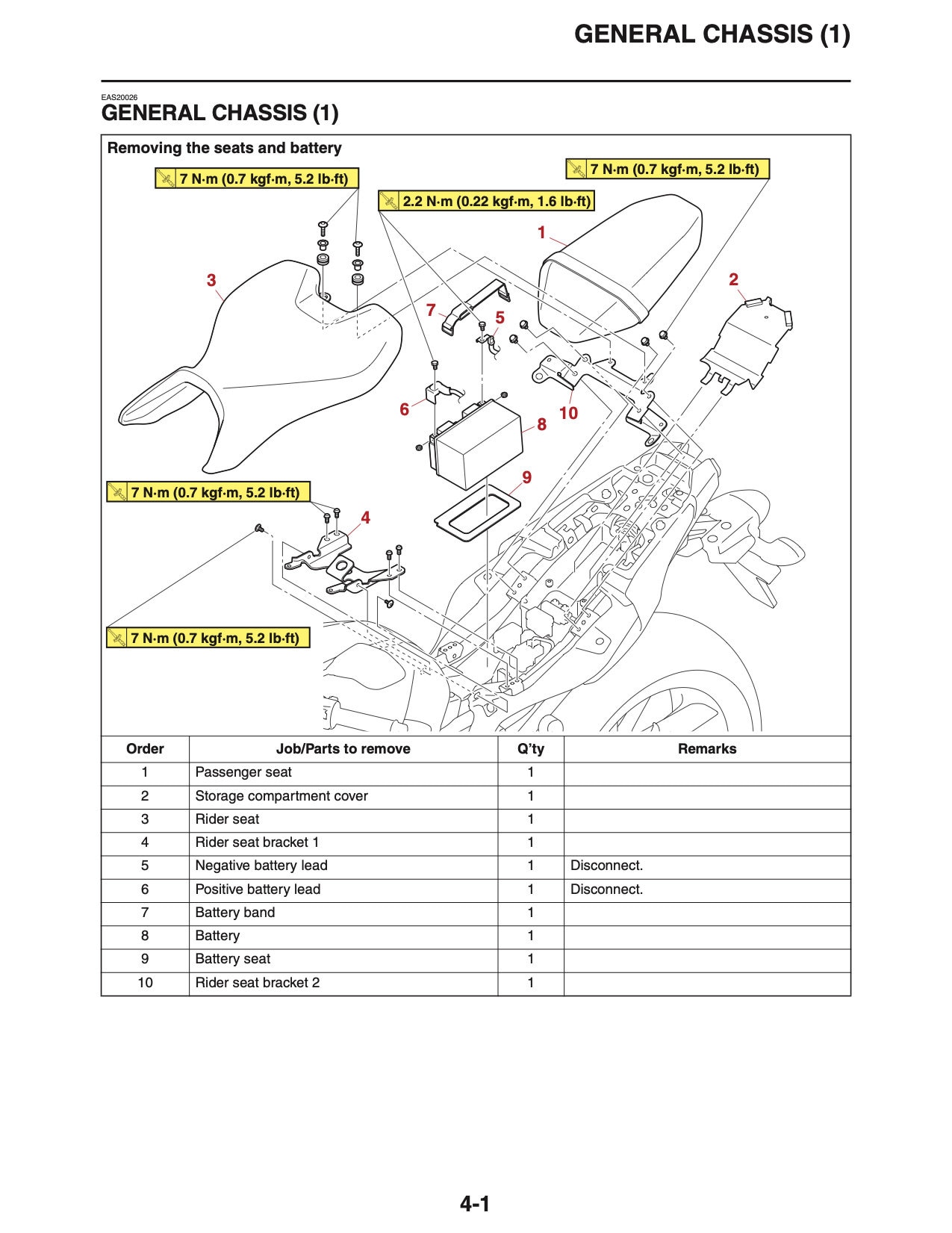 GENERAL CHASSIS (1)

EAS20026
GENERAL CHASSIS (1)

Removing the seats and battery

7 N·m (0.7 kgf·m, 5.2 lb·ft)

7 N·m (0.7 kgf·m, 5.2 lb·ft)

2.2 N·m (0.22 kgf·m, 1.6 lb·ft)

1

3

2

7

5

6

10

8

9

7 N·m (0.7 kgf·m, 5.2 lb·ft)

4

7 N·m (0.7 kgf·m, 5.2 lb·ft)

| Order | Job/Parts to remove | Q'ty | Remarks |
|---|---|---|---|
| 1 | Passenger seat | 1 | |
| 2 | Storage compartment cover | 1 | |
| 3 | Rider seat | 1 | |
| 4 | Rider seat bracket 1 | 1 | |
| 5 | Negative battery lead | 1 | Disconnect. |
| 6 | Positive battery lead | 1 | Disconnect. |
| 7 | Battery band | 1 | |
| 8 | Battery | 1 | |
| 9 | Battery seat | 1 | |
| 10 | Rider seat bracket 2 | 1 | |

4-1